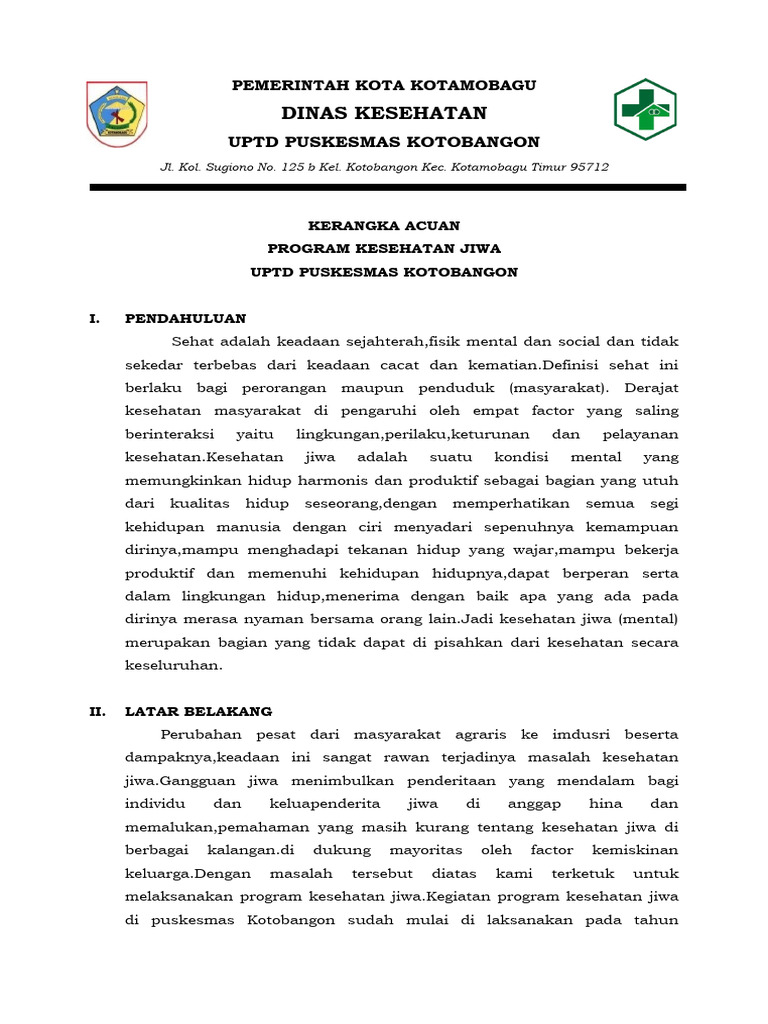 PEMERINTAH KOTA KOTAMOBAGU
DINAS KESEHATAN
UPTD PUSKESMAS KOTOBANGON
Jl. Kol. Sugiono No. 125 b Kel. Kotobangon Kec. Kotamobagu Timur 95712

KERANGKA ACUAN
PROGRAM KESEHATAN JIWA
UPTD PUSKESMAS KOTOBANGON

I. PENDAHULUAN

Sehat adalah keadaan sejahterah,fisik mental dan social dan tidak sekedar terbebas dari keadaan cacat dan kematian.Definisi sehat ini berlaku bagi perorangan maupun penduduk (masyarakat). Derajat kesehatan masyarakat di pengaruhi oleh empat factor yang saling berinteraksi yaitu lingkungan,perilaku,keturunan dan pelayanan kesehatan.Kesehatan jiwa adalah suatu kondisi mental yang memungkinkan hidup harmonis dan produktif sebagai bagian yang utuh dari kualitas hidup seseorang,dengan memperhatikan semua segi kehidupan manusia dengan ciri menyadari sepenuhnya kemampuan dirinya,mampu menghadapi tekanan hidup yang wajar,mampu bekerja produktif dan memenuhi kehidupan hidupnya,dapat berperan serta dalam lingkungan hidup,menerima dengan baik apa yang ada pada dirinya merasa nyaman bersama orang lain.Jadi kesehatan jiwa (mental) merupakan bagian yang tidak dapat di pisahkan dari kesehatan secara keseluruhan.

II. LATAR BELAKANG

Perubahan pesat dari masyarakat agraris ke imdusri beserta dampaknya,keadaan ini sangat rawan terjadinya masalah kesehatan jiwa.Gangguan jiwa menimbulkan penderitaan yang mendalam bagi individu dan keluapenderita jiwa di anggap hina dan memalukan,pemahaman yang masih kurang tentang kesehatan jiwa di berbagai kalangan.di dukung mayoritas oleh factor kemiskinan keluarga.Dengan masalah tersebut diatas kami terketuk untuk melaksanakan program kesehatan jiwa.Kegiatan program kesehatan jiwa di puskesmas Kotobangon sudah mulai di laksanakan pada tahun